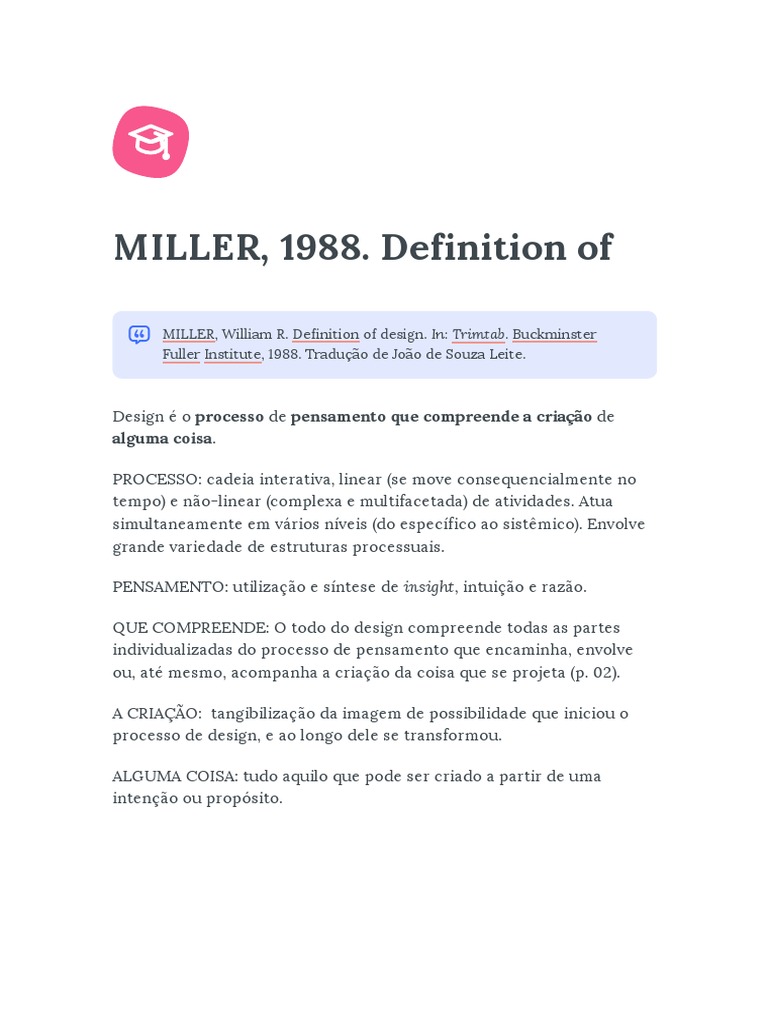 MILLER, 1988. Definition of

MILLER, William R. Definition of design. In: Trimtab. Buckminster Fuller Institute, 1988. Tradução de João de Souza Leite.

Design é o processo de pensamento que compreende a criação de alguma coisa.

PROCESSO: cadeia interativa, linear (se move consequencialmente no tempo) e não-linear (complexa e multifacetada) de atividades. Atua simultaneamente em vários níveis (do específico ao sistêmico). Envolve grande variedade de estruturas processuais.

PENSAMENTO: utilização e síntese de insight, intuição e razão.

QUE COMPREENDE: O todo do design compreende todas as partes individualizadas do processo de pensamento que encaminha, envolve ou, até mesmo, acompanha a criação da coisa que se projeta (p. 02).

A CRIAÇÃO: tangibilização da imagem de possibilidade que iniciou o processo de design, e ao longo dele se transformou.

ALGUMA COISA: tudo aquilo que pode ser criado a partir de uma intenção ou propósito.